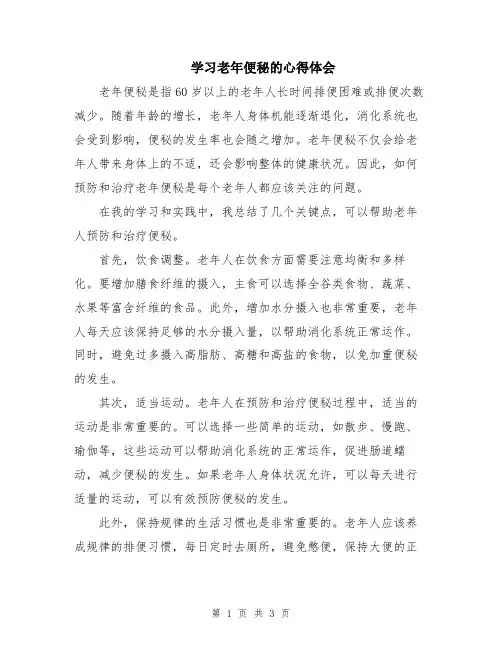 学习老年便秘的心得体会

老年便秘是指60岁以上的老年人长时间排便困难或排便次数减少。随着年龄的增长，老年人身体机能逐渐退化，消化系统也会受到影响，便秘的发生率也会随之增加。老年便秘不仅会给老年人带来身体上的不适，还会影响整体的健康状况。因此，如何预防和治疗老年便秘是每个老年人都应该关注的问题。

在我的学习和实践中，我总结了几个关键点，可以帮助老年人预防和治疗便秘。

首先，饮食调整。老年人在饮食方面需要注意均衡和多样化。要增加膳食纤维的摄入，主食可以选择全谷类食物、蔬菜、水果等富含纤维的食品。此外，增加水分摄入也非常重要，老年人每天应该保持足够的水分摄入量，以帮助消化系统正常运作。同时，避免过多摄入高脂肪、高糖和高盐的食物，以免加重便秘的发生。

其次，适当运动。老年人在预防和治疗便秘过程中，适当的运动是非常重要的。可以选择一些简单的运动，如散步、慢跑、瑜伽等，这些运动可以帮助消化系统的正常运作，促进肠道蠕动，减少便秘的发生。如果老年人身体状况允许，可以每天进行适量的运动，可以有效预防便秘的发生。

此外，保持规律的生活习惯也是非常重要的。老年人应该养成规律的排便习惯，每日定时去厕所，避免憋便，保持大便的正

第 1 页 共 3 页